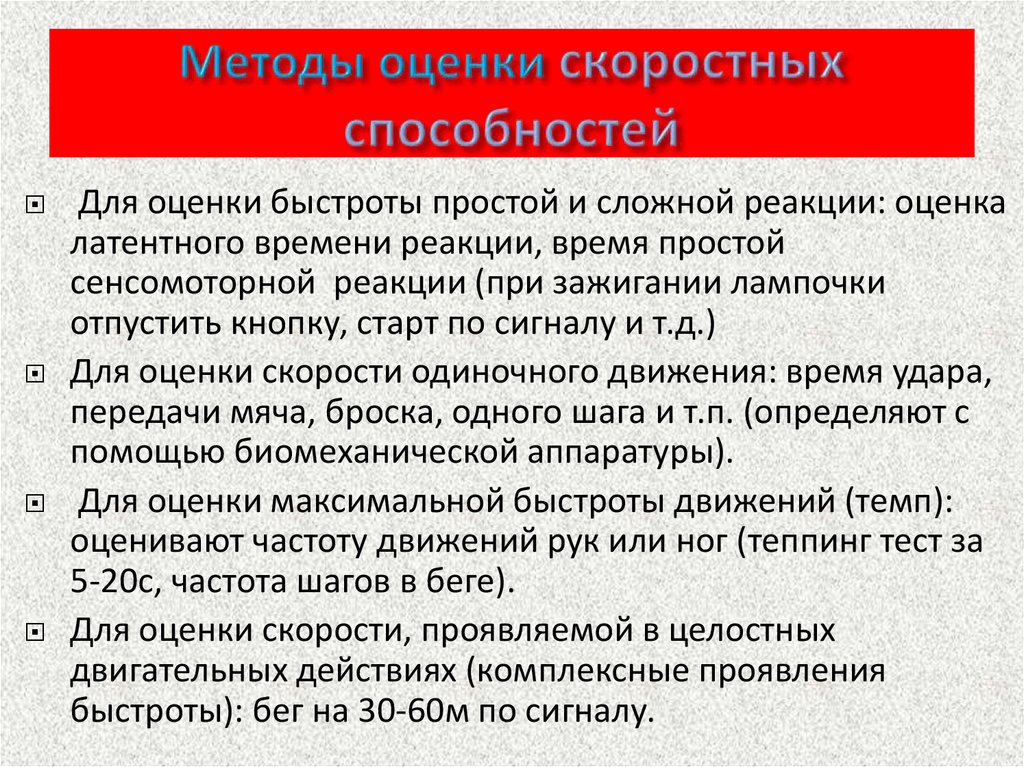 Методы оценки скоростных способностей

Для оценки быстроты простой и сложной реакции: оценка латентного времени реакции, время простой сенсомоторной реакции (при зажигании лампочки отпустить кнопку, старт по сигналу и т.д.)

Для оценки скорости одиночного движения: время удара, передачи мяча, броска, одного шага и т.п. (определяют с помощью биомеханической аппаратуры).

Для оценки максимальной быстроты движений (темп): оценивают частоту движений рук или ног (теппинг тест за 5-20с, частота шагов в беге).

Для оценки скорости, проявляемой в целостных двигательных действиях (комплексные проявления быстроты): бег на 30-60м по сигналу.